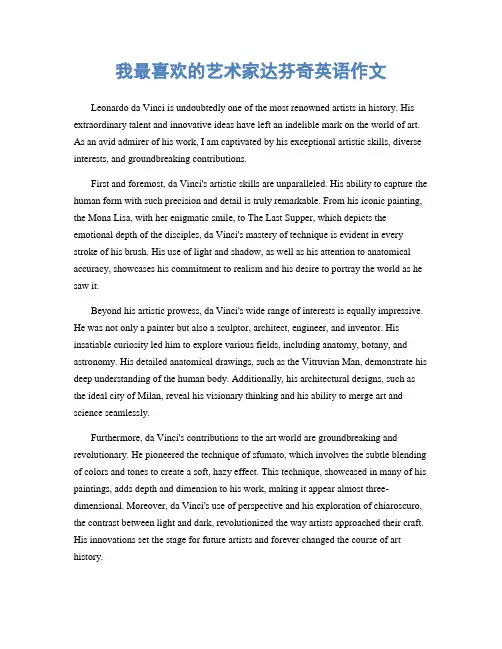 我最喜欢的艺术家达芬奇英语作文

Leonardo da Vinci is undoubtedly one of the most renowned artists in history. His extraordinary talent and innovative ideas have left an indelible mark on the world of art. As an avid admirer of his work, I am captivated by his exceptional artistic skills, diverse interests, and groundbreaking contributions.

First and foremost, da Vinci's artistic skills are unparalleled. His ability to capture the human form with such precision and detail is truly remarkable. From his iconic painting, the Mona Lisa, with her enigmatic smile, to The Last Supper, which depicts the emotional depth of the disciples, da Vinci's mastery of technique is evident in every stroke of his brush. His use of light and shadow, as well as his attention to anatomical accuracy, showcases his commitment to realism and his desire to portray the world as he saw it.

Beyond his artistic prowess, da Vinci's wide range of interests is equally impressive. He was not only a painter but also a sculptor, architect, engineer, and inventor. His insatiable curiosity led him to explore various fields, including anatomy, botany, and astronomy. His detailed anatomical drawings, such as the Vitruvian Man, demonstrate his deep understanding of the human body. Additionally, his architectural designs, such as the ideal city of Milan, reveal his visionary thinking and his ability to merge art and science seamlessly.

Furthermore, da Vinci's contributions to the art world are groundbreaking and revolutionary. He pioneered the technique of sfumato, which involves the subtle blending of colors and tones to create a soft, hazy effect. This technique, showcased in many of his paintings, adds depth and dimension to his work, making it appear almost three-dimensional. Moreover, da Vinci's use of perspective and his exploration of chiaroscuro, the contrast between light and dark, revolutionized the way artists approached their craft. His innovations set the stage for future artists and forever changed the course of art history.